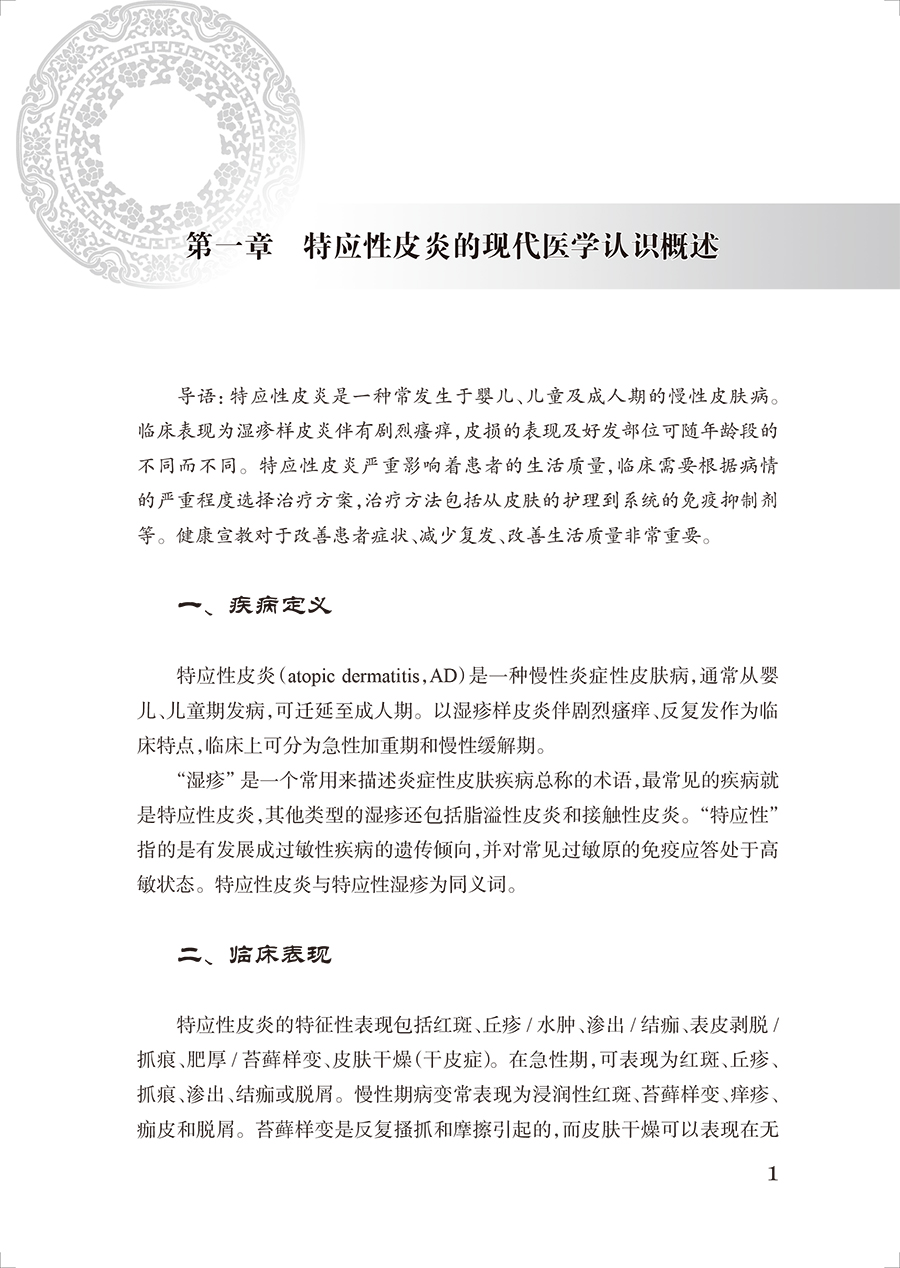 第一章　特应性皮炎的现代医学认识概述

导语：特应性皮炎是一种常发生于婴儿、儿童及成人期的慢性皮肤病。临床表现为湿疹样皮炎伴有剧烈瘙痒，皮损的表现及好发部位可随年龄段的不同而不同。特应性皮炎严重影响着患者的生活质量，临床需要根据病情的严重程度选择治疗方案，治疗方法包括从皮肤的护理到系统的免疫抑制剂等。健康宣教对于改善患者症状、减少复发、改善生活质量非常重要。

一、疾病定义

特应性皮炎（atopic dermatitis，AD）是一种慢性炎症性皮肤病，通常从婴儿、儿童期发病，可迁延至成人期。以湿疹样皮炎伴剧烈瘙痒、反复发作为临床特点，临床上可分为急性加重期和慢性缓解期。

“湿疹”是一个常用来描述炎症性皮肤疾病总称的术语，最常见的疾病就是特应性皮炎，其他类型的湿疹还包括脂溢性皮炎和接触性皮炎。“特应性”指的是有发展成过敏性疾病的遗传倾向，并对常见过敏原的免疫应答处于高敏状态。特应性皮炎与特应性湿疹为同义词。

二、临床表现

特应性皮炎的特征性表现包括红斑、丘疹 / 水肿、渗出 / 结痂、表皮剥脱 / 抓痕、肥厚 / 苔藓样变、皮肤干燥（干皮症）。在急性期，可表现为红斑、丘疹、抓痕、渗出、结痂或脱屑。慢性期病变常表现为浸润性红斑、苔藓样变、痒疹、痂皮和脱屑。苔藓样变是反复搔抓和摩擦引起的，而皮肤干燥可以表现在无

1